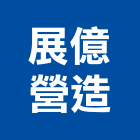 展億
營造